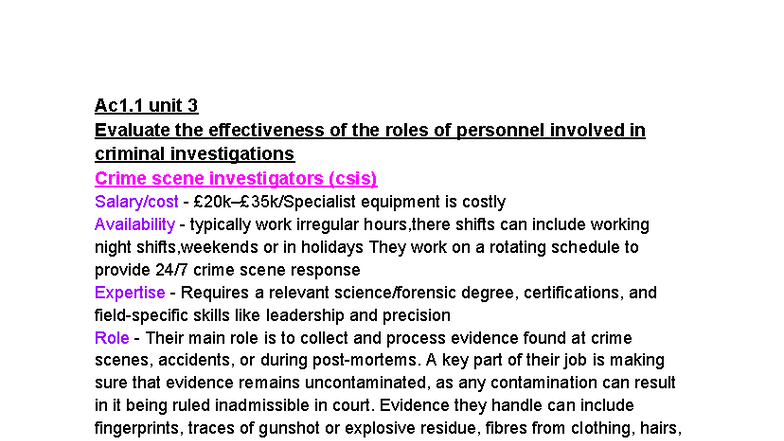 Ac1.1 unit 3
Evaluate the effectiveness of the roles of personnel involved in criminal investigations
Crime scene investigators (csis)
Salary/cost - £20k–£35k/Specialist equipment is costly
Availability - typically work irregular hours,there shifts can include working night shifts,weekends or in holidays They work on a rotating schedule to provide 24/7 crime scene response
Expertise - Requires a relevant science/forensic degree, certifications, and field-specific skills like leadership and precision
Role - Their main role is to collect and process evidence found at crime scenes, accidents, or during post-mortems. A key part of their job is making sure that evidence remains uncontaminated, as any contamination can result in it being ruled inadmissible in court. Evidence they handle can include fingerprints, traces of gunshot or explosive residue, fibres from clothing, hairs,